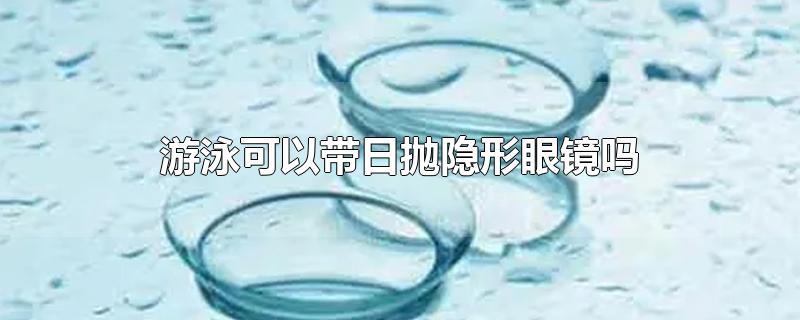 游泳可以带日抛隐形眼镜吗